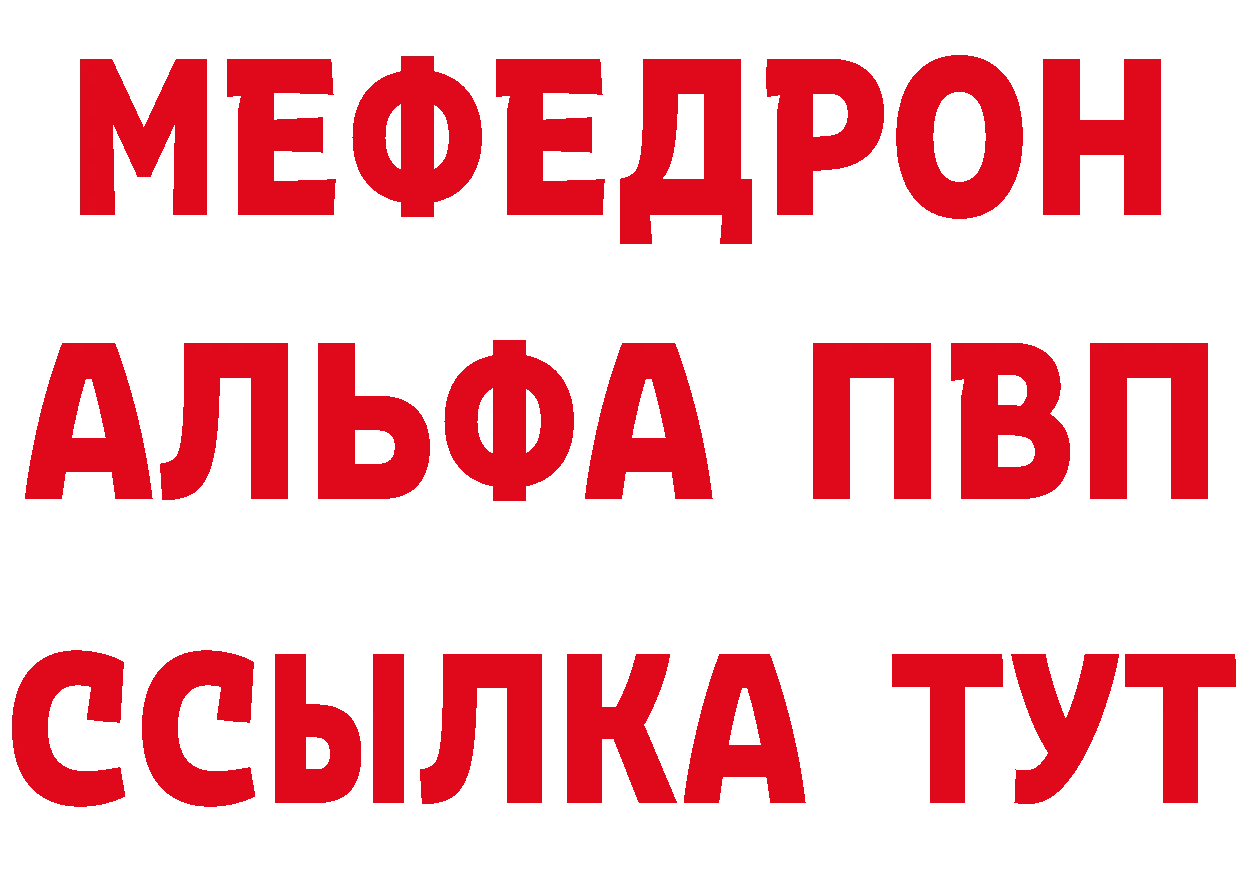 МЕФЕДРОН
АЛЬФА ПВП
ССЫЛКА ТУТ